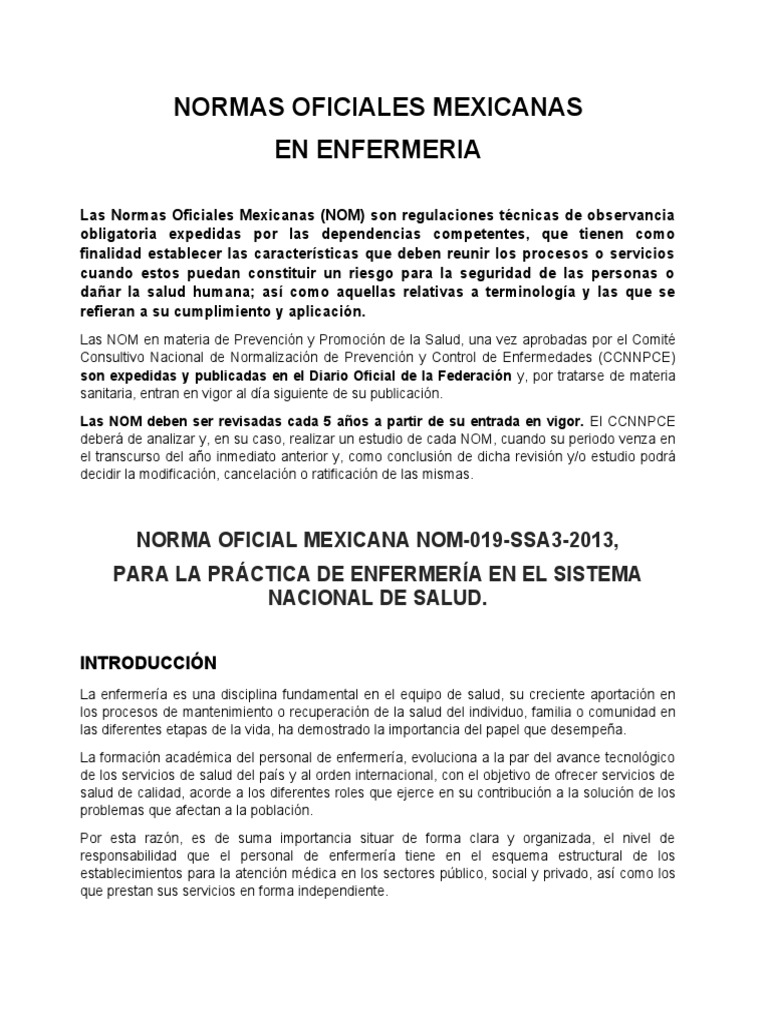 NORMAS OFICIALES MEXICANAS

EN ENFERMERIA

Las Normas Oficiales Mexicanas (NOM) son regulaciones técnicas de observancia obligatoria expedidas por las dependencias competentes, que tienen como finalidad establecer las características que deben reunir los procesos o servicios cuando estos puedan constituir un riesgo para la seguridad de las personas o dañar la salud humana; así como aquellas relativas a terminología y las que se refieran a su cumplimiento y aplicación.

Las NOM en materia de Prevención y Promoción de la Salud, una vez aprobadas por el Comité Consultivo Nacional de Normalización de Prevención y Control de Enfermedades (CCNNPCE) son expedidas y publicadas en el Diario Oficial de la Federación y, por tratarse de materia sanitaria, entran en vigor al día siguiente de su publicación.

Las NOM deben ser revisadas cada 5 años a partir de su entrada en vigor. El CCNNPCE deberá de analizar y, en su caso, realizar un estudio de cada NOM, cuando su periodo venza en el transcurso del año inmediato anterior y, como conclusión de dicha revisión y/o estudio podrá decidir la modificación, cancelación o ratificación de las mismas.

NORMA OFICIAL MEXICANA NOM-019-SSA3-2013,

PARA LA PRÁCTICA DE ENFERMERÍA EN EL SISTEMA NACIONAL DE SALUD.

INTRODUCCIÓN

La enfermería es una disciplina fundamental en el equipo de salud, su creciente aportación en los procesos de mantenimiento o recuperación de la salud del individuo, familia o comunidad en las diferentes etapas de la vida, ha demostrado la importancia del papel que desempeña.

La formación académica del personal de enfermería, evoluciona a la par del avance tecnológico de los servicios de salud del país y al orden internacional, con el objetivo de ofrecer servicios de salud de calidad, acorde a los diferentes roles que ejerce en su contribución a la solución de los problemas que afectan a la población.

Por esta razón, es de suma importancia situar de forma clara y organizada, el nivel de responsabilidad que el personal de enfermería tiene en el esquema estructural de los establecimientos para la atención médica en los sectores público, social y privado, así como los que prestan sus servicios en forma independiente.